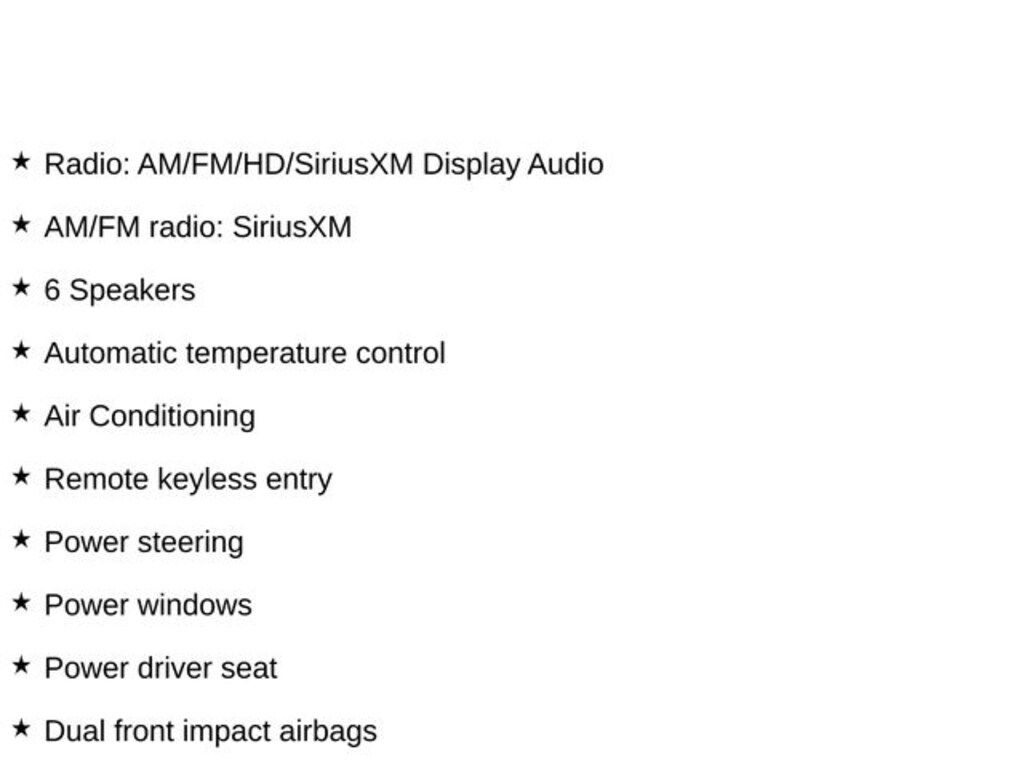 ★ Radio: AM/FM/HD/SiriusXM Display Audio

★ AM/FM radio: SiriusXM

★ 6 Speakers

★ Automatic temperature control

★ Air Conditioning

★ Remote keyless entry

★ Power steering

★ Power windows

★ Power driver seat

★ Dual front impact airbags